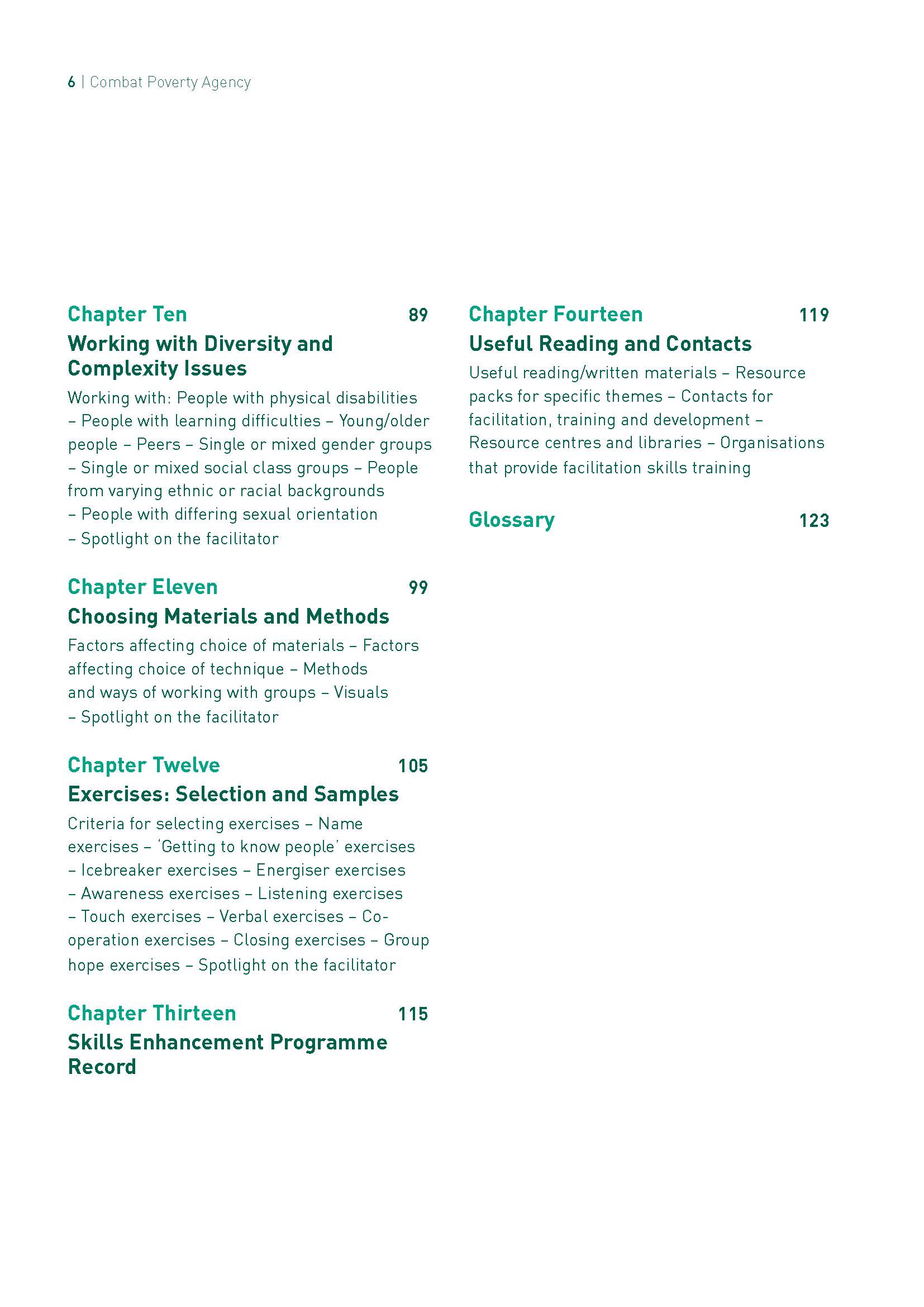 6 | Combat Poverty Agency

Chapter Ten 89

Working with Diversity and Complexity Issues

Working with: People with physical disabilities – People with learning difficulties – Young/older people – Peers – Single or mixed gender groups – Single or mixed social class groups – People from varying ethnic or racial backgrounds – People with differing sexual orientation – Spotlight on the facilitator

Chapter Eleven 99

Choosing Materials and Methods

Factors affecting choice of materials – Factors affecting choice of technique – Methods and ways of working with groups – Visuals – Spotlight on the facilitator

Chapter Twelve 105

Exercises: Selection and Samples

Criteria for selecting exercises – Name exercises – 'Getting to know people' exercises – Icebreaker exercises – Energiser exercises – Awareness exercises – Listening exercises – Touch exercises – Verbal exercises – Co-operation exercises – Closing exercises – Group hope exercises – Spotlight on the facilitator

Chapter Thirteen 115

Skills Enhancement Programme Record

Chapter Fourteen 119

Useful Reading and Contacts

Useful reading/written materials – Resource packs for specific themes – Contacts for facilitation, training and development – Resource centres and libraries – Organisations that provide facilitation skills training

Glossary 123